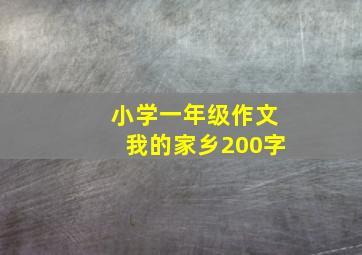 小学一年级作文
我的家乡200字